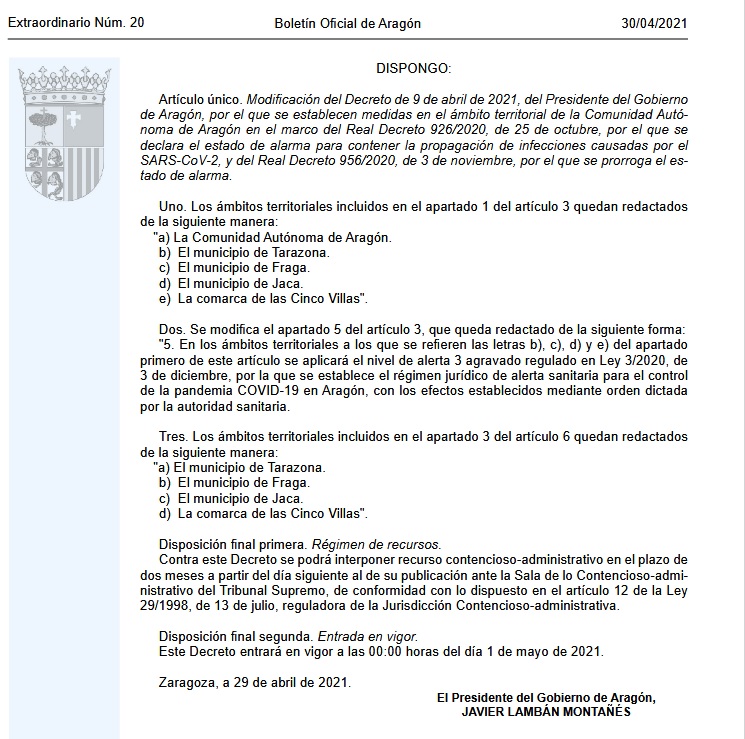 Extraordinario Núm. 20 Boletín Oficial de Aragón 30/04/2021

DISPONGO:

Artículo único. Modificación del Decreto de 9 de abril de 2021, del Presidente del Gobierno de Aragón, por el que se establecen medidas en el ámbito territorial de la Comunidad Autónoma de Aragón en el marco del Real Decreto 926/2020, de 25 de octubre, por el que se declara el estado de alarma para contener la propagación de infecciones causadas por el SARS-CoV-2, y del Real Decreto 956/2020, de 3 de noviembre, por el que se prorroga el estado de alarma.

Uno. Los ámbitos territoriales incluidos en el apartado 1 del artículo 3 quedan redactados de la siguiente manera:
"a) La Comunidad Autónoma de Aragón.
b) El municipio de Tarazona.
c) El municipio de Fraga.
d) El municipio de Jaca.
e) La comarca de las Cinco Villas".

Dos. Se modifica el apartado 5 del artículo 3, que queda redactado de la siguiente forma:
"5. En los ámbitos territoriales a los que se refieren las letras b), c), d) y e) del apartado primero de este artículo se aplicará el nivel de alerta 3 agravado regulado en Ley 3/2020, de 3 de diciembre, por la que se establece el régimen jurídico de alerta sanitaria para el control de la pandemia COVID-19 en Aragón, con los efectos establecidos mediante orden dictada por la autoridad sanitaria.

Tres. Los ámbitos territoriales incluidos en el apartado 3 del artículo 6 quedan redactados de la siguiente manera:
"a) El municipio de Tarazona.
b) El municipio de Fraga.
c) El municipio de Jaca.
d) La comarca de las Cinco Villas".

Disposición final primera. Régimen de recursos.
Contra este Decreto se podrá interponer recurso contencioso-administrativo en el plazo de dos meses a partir del día siguiente al de su publicación ante la Sala de lo Contencioso-administrativo del Tribunal Supremo, de conformidad con lo dispuesto en el artículo 12 de la Ley 29/1998, de 13 de julio, reguladora de la Jurisdicción Contencioso-administrativa.

Disposición final segunda. Entrada en vigor.
Este Decreto entrará en vigor a las 00:00 horas del día 1 de mayo de 2021.

Zaragoza, a 29 de abril de 2021.

El Presidente del Gobierno de Aragón,
JAVIER LAMBÁN MONTAÑÉS